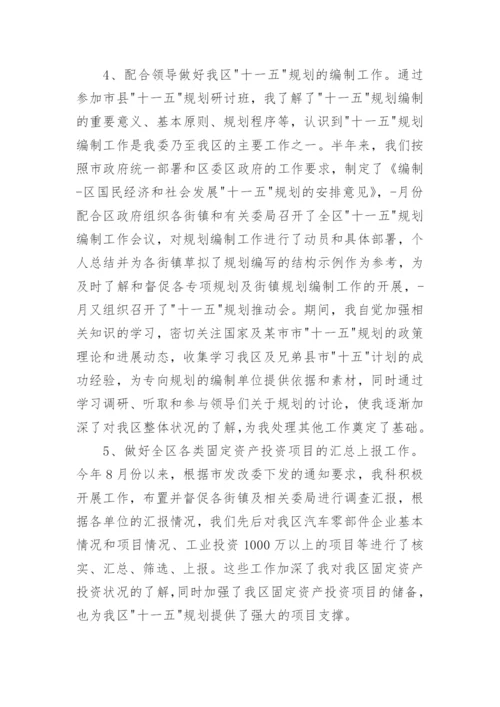 4、配合领导做好我区"十一五"规划的编制工作。通过参加市县"十一五"规划研讨班，我了解了"十一五"规划编制的重要意义、基本原则、规划程序等，认识到"十一五"规划编制工作是我委乃至我区的主要工作之一。半年来，我们按照市政府统一部署和区委区政府的工作要求，制定了《编制-区国民经济和社会发展"十一五"规划的安排意见》，-月份配合区政府组织各街镇和有关委局召开了全区"十一五"规划编制工作会议，对规划编制工作进行了动员和具体部署，个人总结并为各街镇草拟了规划编写的结构示例作为参考，为及时了解和督促各专项规划及街镇规划编制工作的开展，-月又组织召开了"十一五"规划推动会。期间，我自觉加强相关知识的学习，密切关注国家及某市市"十一五"规划的政策理论和进展动态，收集学习我区及兄弟县市"十五"计划的成功经验，为专向规划的编制单位提供依据和素材，同时通过学习调研、听取和参与领导们关于规划的讨论，使我逐渐加深了对我区整体状况的了解，为我处理其他工作奠定了基础。

5、做好全区各类固定资产投资项目的汇总上报工作。今年8月份以来，根据市发改委下发的通知要求，我科积极开展工作，布置并督促各街镇及相关委局进行调查汇报，根据各单位的汇报情况，我们先后对我区汽车零部件企业基本情况和项目情况、工业投资1000万以上的项目等进行了核实、汇总、筛选、上报。这些工作加深了我对我区固定资产投资状况的了解，同时加强了我区固定资产投资项目的储备，也为我区"十一五"规划提供了强大的项目支撑。